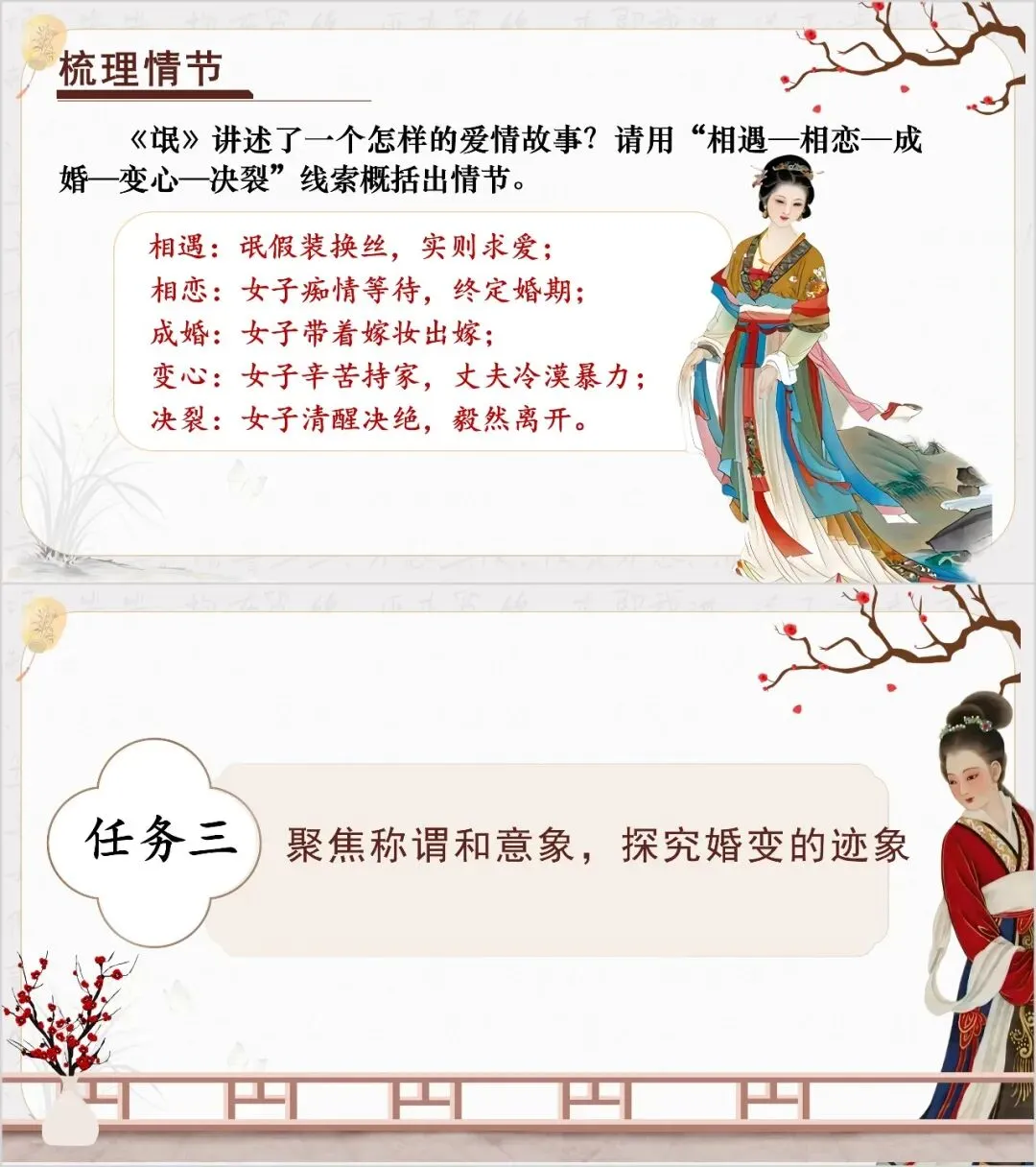 梳理情节

《氓》讲述了一个怎样的爱情故事？请用“相遇—相恋—成婚—变心—决裂”线索概括出情节。

相遇：氓假装换丝，实则求爱；
相恋：女子痴情等待，终定婚期；
成婚：女子带着嫁妆出嫁；
变心：女子辛苦持家，丈夫冷漠暴力；
决裂：女子清醒决绝，毅然离开。

任务三

聚焦称谓和意象，探究婚变的迹象